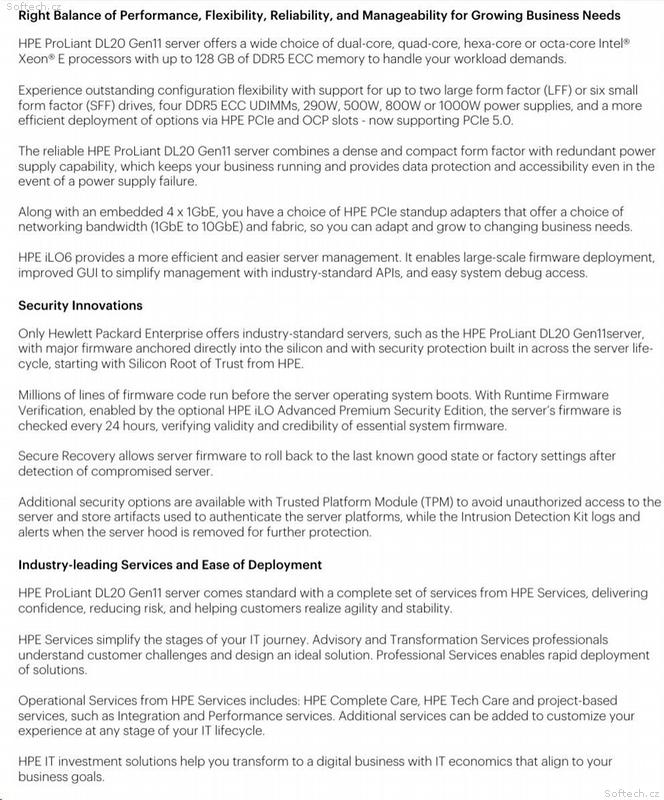 Softech.cz

Right Balance of Performance, Flexibility, Reliability, and Manageability for Growing Business Needs

HPE ProLiant DL20 Gen11 server offers a wide choice of dual-core, quad-core, hexa-core or octa-core Intel® Xeon® E processors with up to 128 GB of DDR5 ECC memory to handle your workload demands.

Experience outstanding configuration flexibility with support for up to two large form factor (LFF) or six small form factor (SFF) drives, four DDR5 ECC UDIMMs, 290W, 500W, 800W or 1000W power supplies, and a more efficient deployment of options via HPE PCIe and OCP slots - now supporting PCIe 5.0.

The reliable HPE ProLiant DL20 Gen11 server combines a dense and compact form factor with redundant power supply capability, which keeps your business running and provides data protection and accessibility even in the event of a power supply failure.

Along with an embedded 4 x 1GbE, you have a choice of HPE PCIe standup adapters that offer a choice of networking bandwidth (1GbE to 10GbE) and fabric, so you can adapt and grow to changing business needs.

HPE iLO6 provides a more efficient and easier server management. It enables large-scale firmware deployment, improved GUI to simplify management with industry-standard APIs, and easy system debug access.

Security Innovations

Only Hewlett Packard Enterprise offers industry-standard servers, such as the HPE ProLiant DL20 Gen11server, with major firmware anchored directly into the silicon and with security protection built in across the server lifecycle, starting with Silicon Root of Trust from HPE.

Millions of lines of firmware code run before the server operating system boots. With Runtime Firmware Verification, enabled by the optional HPE iLO Advanced Premium Security Edition, the server's firmware is checked every 24 hours, verifying validity and credibility of essential system firmware.

Secure Recovery allows server firmware to roll back to the last known good state or factory settings after detection of compromised server.

Additional security options are available with Trusted Platform Module (TPM) to avoid unauthorized access to the server and store artifacts used to authenticate the server platforms, while the Intrusion Detection Kit logs and alerts when the server hood is removed for further protection.

Industry-leading Services and Ease of Deployment

HPE ProLiant DL20 Gen11 server comes standard with a complete set of services from HPE Services, delivering confidence, reducing risk, and helping customers realize agility and stability.

HPE Services simplify the stages of your IT journey. Advisory and Transformation Services professionals understand customer challenges and design an ideal solution. Professional Services enables rapid deployment of solutions.

Operational Services from HPE Services includes: HPE Complete Care, HPE Tech Care and project-based services, such as Integration and Performance services. Additional services can be added to customize your experience at any stage of your IT lifecycle.

HPE IT investment solutions help you transform to a digital business with IT economics that align to your business goals.

Softech.cz